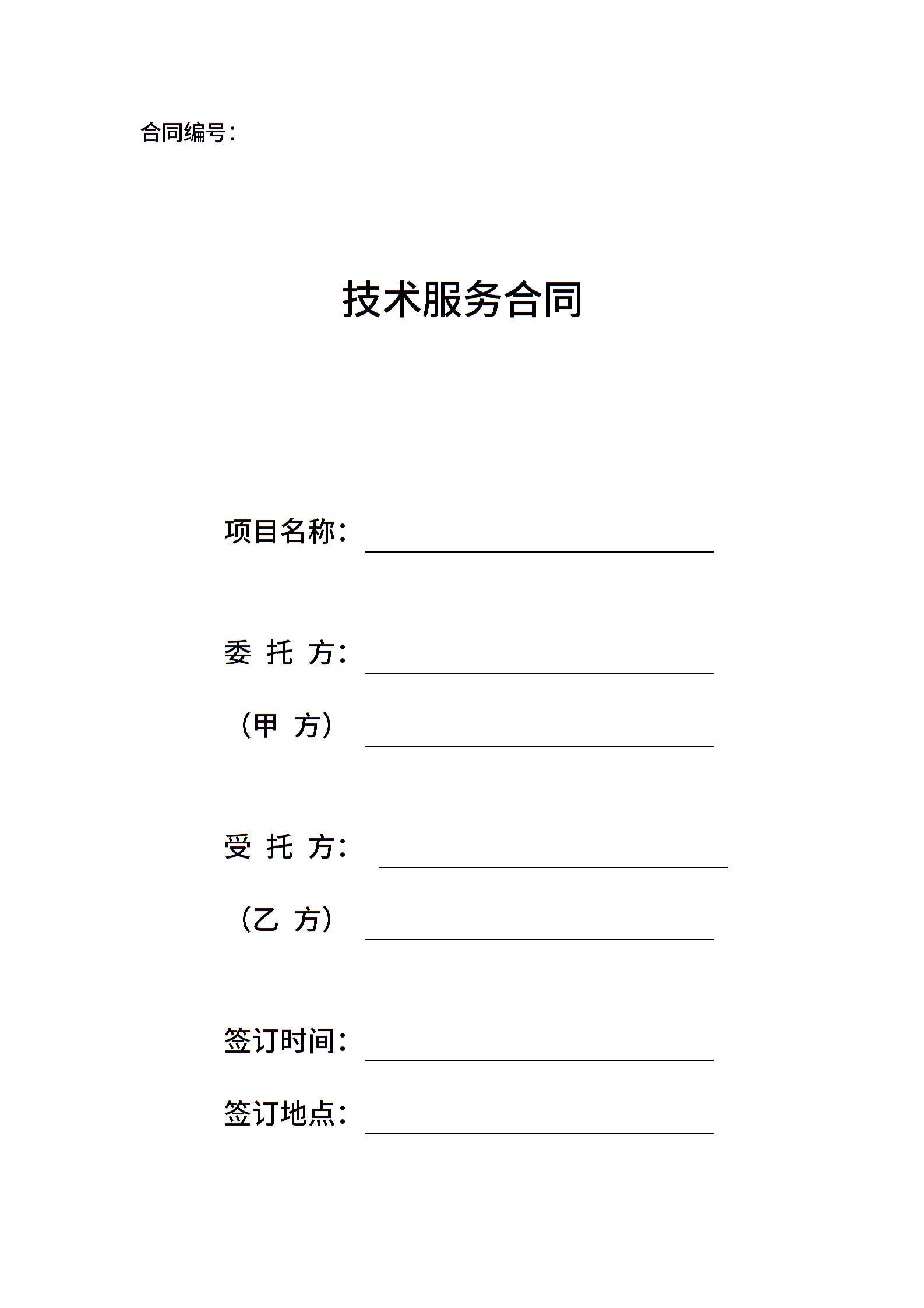 合同编号：

技术服务合同

项目名称：

委 托 方：

（甲 方）

受 托 方：

（乙 方）

签订时间：

签订地点：